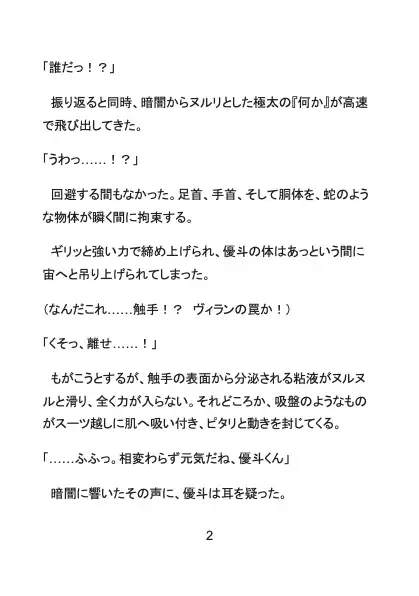 「誰だっ！？」

振り返ると同時、暗闇からヌルリとした極太の『何か』が高速で飛び出してきた。

「うわっ……！？」

回避する間もなかった。足首、手首、そして胴体を、蛇のような物体が瞬く間に拘束する。

ギリッと強い力で締め上げられ、優斗の体はあっという間に宙へと吊り上げられてしまった。

（なんだこれ……触手！？　ヴィランの罠か！）

「くそっ、離せ……！」

もがこうとするが、触手の表面から分泌される粘液がヌルヌルと滑り、全く力が入らない。それどころか、吸盤のようなものがスーツ越しに肌へ吸い付き、ピタリと動きを封じてくる。

「……ふふっ。相変わらず元気だね、優斗くん」

暗闇に響いたその声に、優斗は耳を疑った。

2